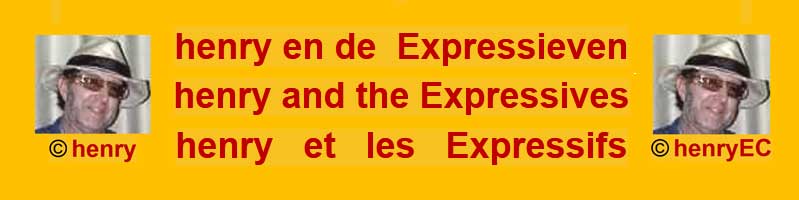 © henry

henry en de Expressieven
henry and the Expressives
henry et les Expressifs

© henryEC